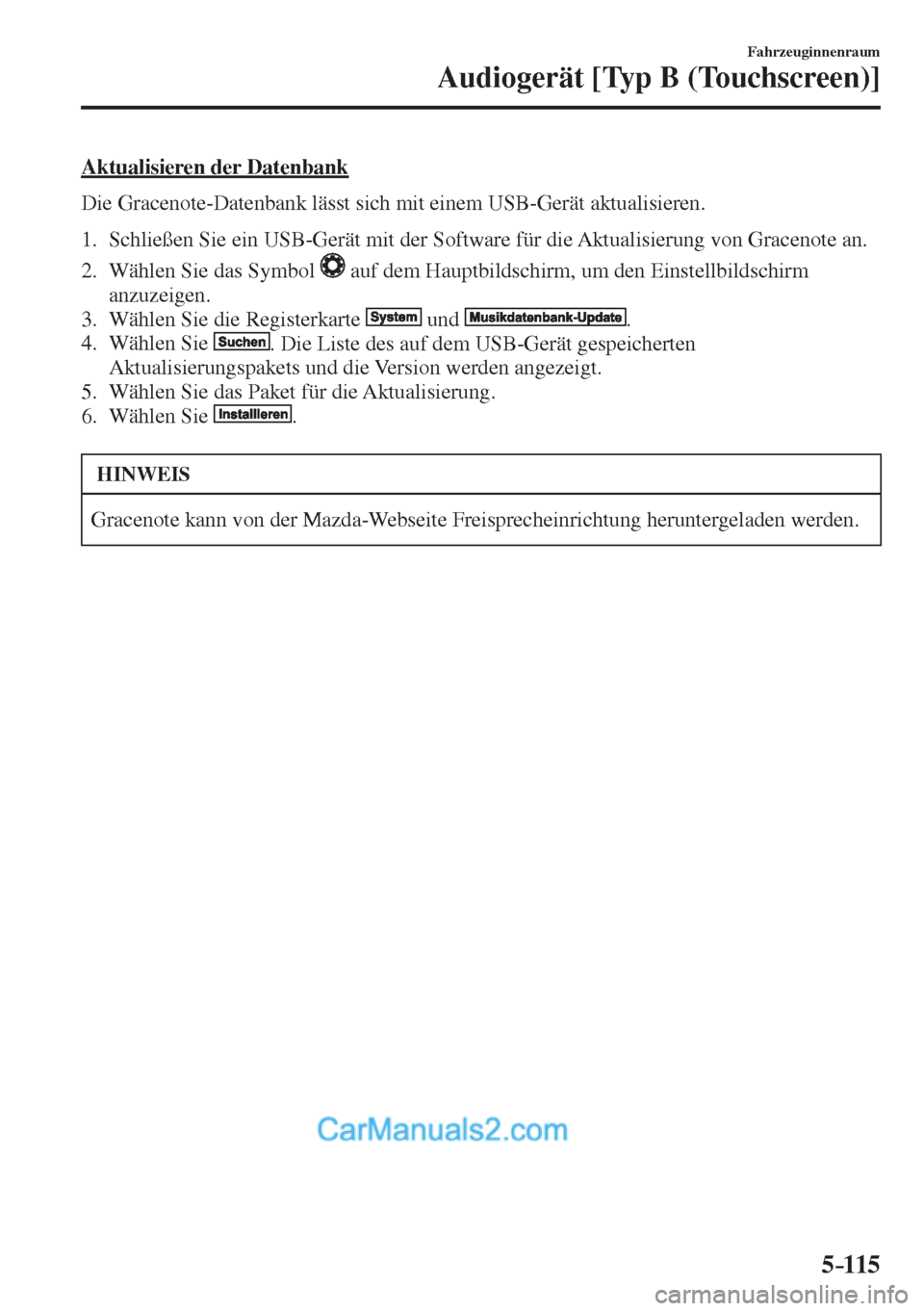 Fahrzeuginnenraum

Audiogerät [Typ B (Touchscreen)]

Aktualisieren der Datenbank

Die Gracenote-Datenbank lässt sich mit einem USB-Gerät aktualisieren.

1. Schließen Sie ein USB-Gerät mit der Software für die Aktualisierung von Gracenote an.
2. Wählen Sie das Symbol auf dem Hauptbildschirm, um den Einstellbildschirm anzuzeigen.
3. Wählen Sie die Registerkarte System und Musikdatenbank-Update.
4. Wählen Sie Suchen. Die Liste des auf dem USB-Gerät gespeicherten Aktualisierungspakets und die Version werden angezeigt.
5. Wählen Sie das Paket für die Aktualisierung.
6. Wählen Sie Installieren.

HINWEIS

Gracenote kann von der Mazda-Webseite Freisprecheinrichtung heruntergeladen werden.

CarManuals2.com

5-115

carmanualsonline.info